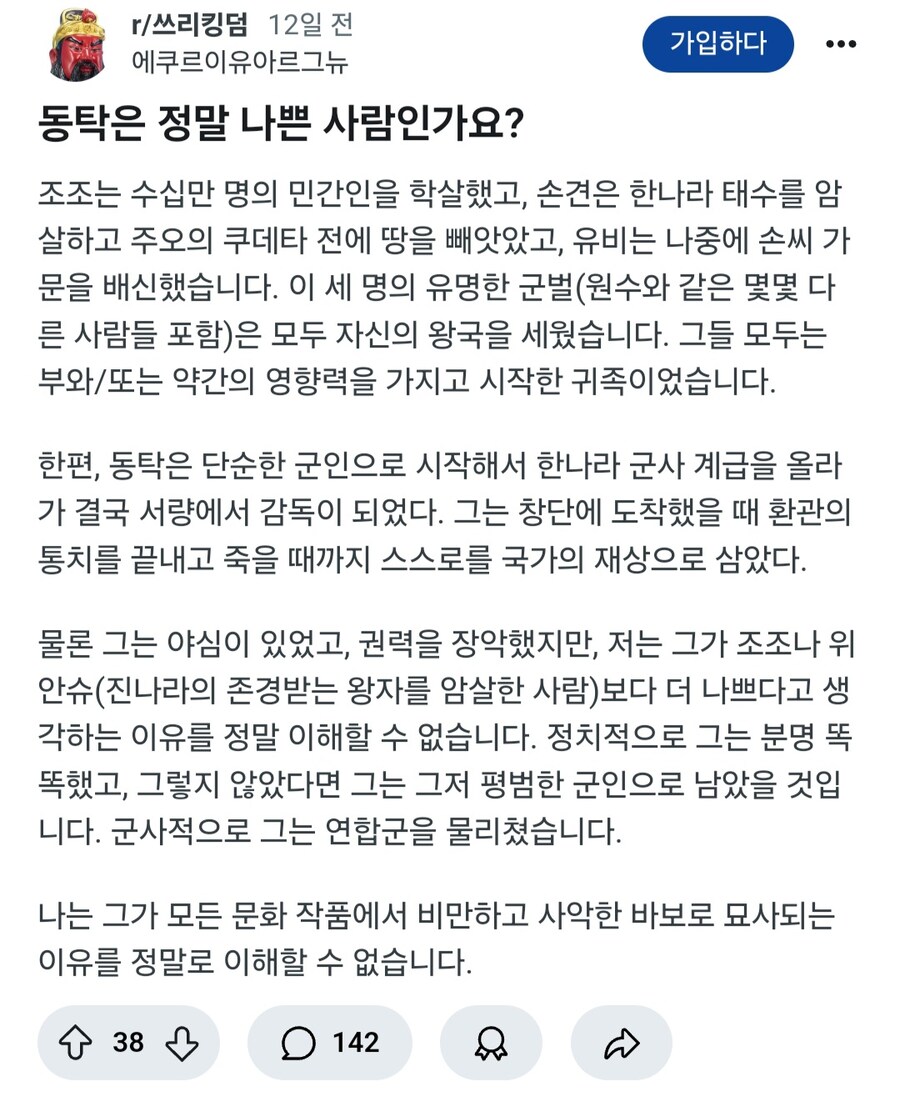 r/쓰리킹덤 12일 전
에쿠르이유아르그뉴

가입하다

동탁은 정말 나쁜 사람인가요?

조조는 수십만 명의 민간인을 학살했고, 손견은 한나라 태수를 암살하고 주오의 쿠데타 전에 땅을 빼앗았고, 유비는 나중에 손씨 가문을 배신했습니다. 이 세 명의 유명한 군벌(원수와 같은 몇몇 다른 사람들 포함)은 모두 자신의 왕국을 세웠습니다. 그들 모두는 부와/또는 약간의 영향력을 가지고 시작한 귀족이었습니다.

한편, 동탁은 단순한 군인으로 시작해서 한나라 군사 계급을 올라가 결국 서량에서 감독이 되었다. 그는 창단에 도착했을 때 환관의 통치를 끝내고 죽을 때까지 스스로를 국가의 재상으로 삼았다.

물론 그는 야심이 있었고, 권력을 장악했지만, 저는 그가 조조나 위안슈(진나라의 존경받는 왕자를 암살한 사람)보다 더 나쁘다고 생각하는 이유를 정말 이해할 수 없습니다. 정치적으로 그는 분명 똑똑했고, 그렇지 않았다면 그는 그저 평범한 군인으로 남았을 것입니다. 군사적으로 그는 연합군을 물리쳤습니다.

나는 그가 모든 문화 작품에서 비만하고 사악한 바보로 묘사되는 이유를 정말로 이해할 수 없습니다.

38 142